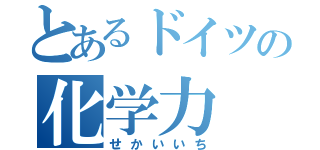 とあるドイツの
化学力
せかいいち